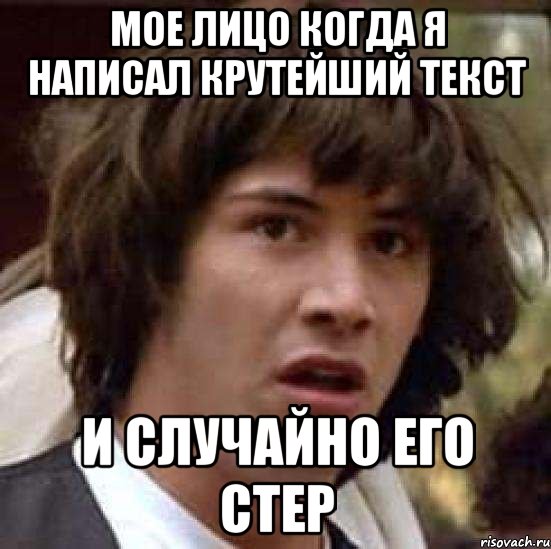 МОЕ ЛИЦО КОГДА Я НАПИСАЛ КРУТЕЙШИЙ ТЕКСТ

И СЛУЧАЙНО ЕГО СТЕР

risovach.ru